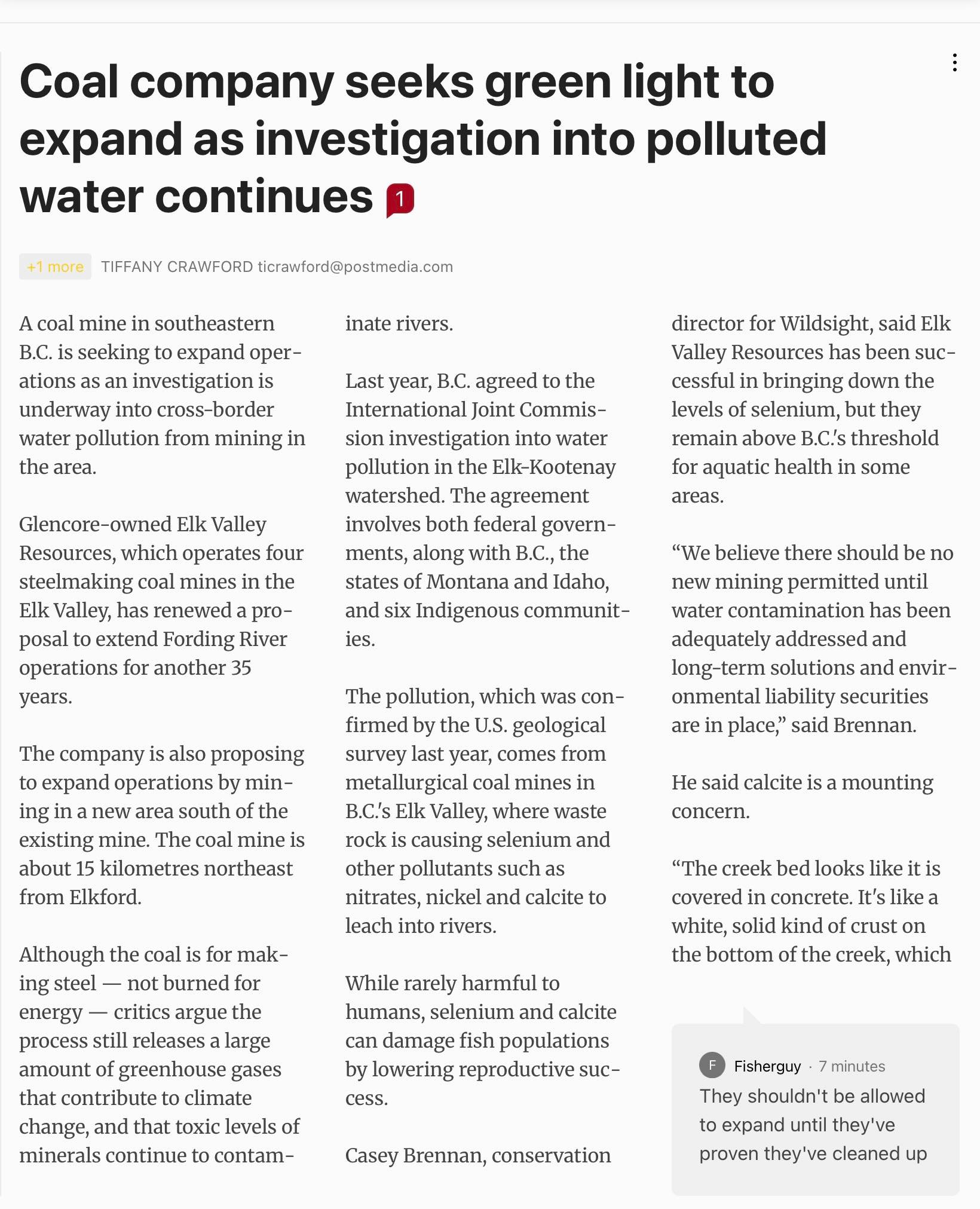 Coal company seeks green light to expand as investigation into polluted water continues 1

+1 more TIFFANY CRAWFORD ticrawford@postmedia.com

A coal mine in southeastern B.C. is seeking to expand operations as an investigation is underway into cross-border water pollution from mining in the area.

Glencore-owned Elk Valley Resources, which operates four steelmaking coal mines in the Elk Valley, has renewed a proposal to extend Fording River operations for another 35 years.

The company is also proposing to expand operations by mining in a new area south of the existing mine. The coal mine is about 15 kilometres northeast from Elkford.

Although the coal is for making steel — not burned for energy — critics argue the process still releases a large amount of greenhouse gases that contribute to climate change, and that toxic levels of minerals continue to contaminate rivers.

Last year, B.C. agreed to the International Joint Commission investigation into water pollution in the Elk-Kootenay watershed. The agreement involves both federal governments, along with B.C., the states of Montana and Idaho, and six Indigenous communities.

The pollution, which was confirmed by the U.S. geological survey last year, comes from metallurgical coal mines in B.C.'s Elk Valley, where waste rock is causing selenium and other pollutants such as nitrates, nickel and calcite to leach into rivers.

While rarely harmful to humans, selenium and calcite can damage fish populations by lowering reproductive success.

Casey Brennan, conservation director for Wildsight, said Elk Valley Resources has been successful in bringing down the levels of selenium, but they remain above B.C.'s threshold for aquatic health in some areas.

“We believe there should be no new mining permitted until water contamination has been adequately addressed and long-term solutions and environmental liability securities are in place,” said Brennan.

He said calcite is a mounting concern.

“The creek bed looks like it is covered in concrete. It's like a white, solid kind of crust on the bottom of the creek, which

F Fisherguy · 7 minutes
They shouldn't be allowed to expand until they've proven they've cleaned up